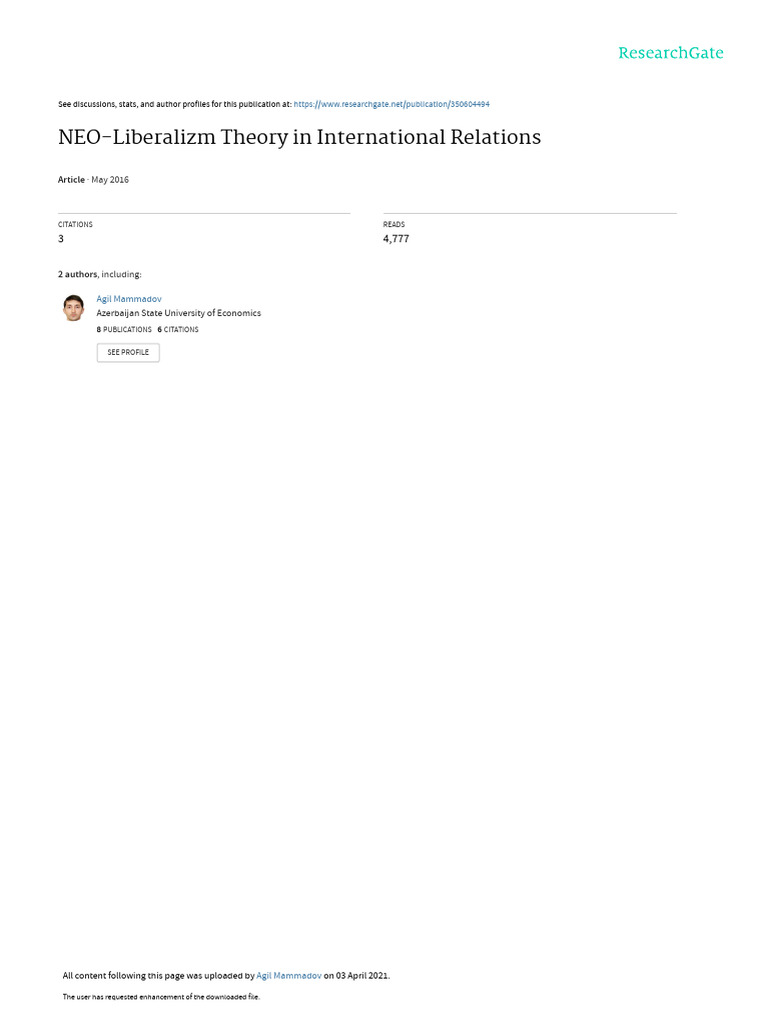 ResearchGate

See discussions, stats, and author profiles for this publication at: https://www.researchgate.net/publication/350604494

NEO-Liberalizm Theory in International Relations

Article · May 2016

CITATIONS
3

READS
4,777

2 authors, including:

Agil Mammadov
Azerbaijan State University of Economics
8 PUBLICATIONS 6 CITATIONS

SEE PROFILE

All content following this page was uploaded by Agil Mammadov on 03 April 2021.

The user has requested enhancement of the downloaded file.